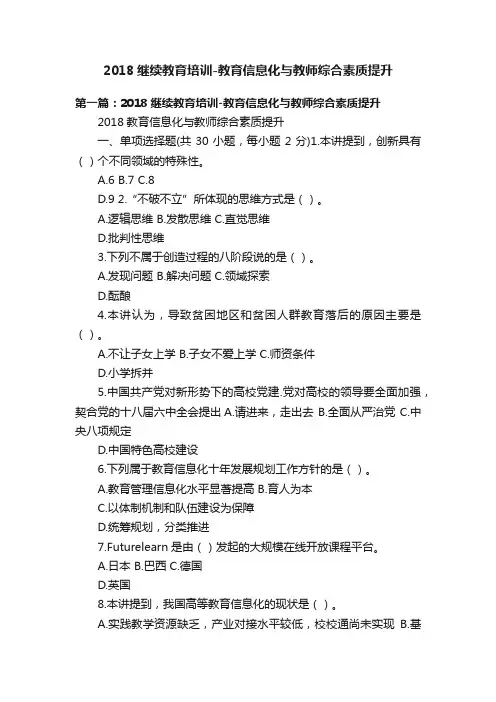 2018 继续教育培训-教育信息化与教师综合素质提升

第一篇：2018 继续教育培训-教育信息化与教师综合素质提升

2018 教育信息化与教师综合素质提升

一、单项选择题(共 30 小题，每小题 2 分)1.本讲提到，创新具有（ ）个不同领域的特殊性。

A.6 B.7 C.8

D.9 2.“不破不立”所体现的思维方式是（ ）。

A.逻辑思维 B.发散思维 C.直觉思维

D.批判性思维

3.下列不属于创造过程的八阶段说的是（ ）。

A.发现问题 B.解决问题 C.领域探索

D.酝酿

4.本讲认为，导致贫困地区和贫困人群教育落后的原因主要是（ ）。

A.不让子女上学 B.子女不爱上学 C.师资条件

D.小学拆并

5.中国共产党对新形势下的高校党建.党对高校的领导要全面加强，契合党的十八届六中全会提出 A.请进来，走出去 B.全面从严治党 C.中央八项规定

D.中国特色高校建设

6.下列属于教育信息化十年发展规划工作方针的是（ ）。

A.教育管理信息化水平显著提高 B.育人为本

C.以体制机制和队伍建设为保障

D.统筹规划，分类推进

7.Futurelearn 是由（ ）发起的大规模在线开放课程平台。

A.日本 B.巴西 C.德国

D.英国

8.本讲提到，我国高等教育信息化的现状是（ ）。

A.实践教学资源缺乏，产业对接水平较低，校校通尚未实现 B.基